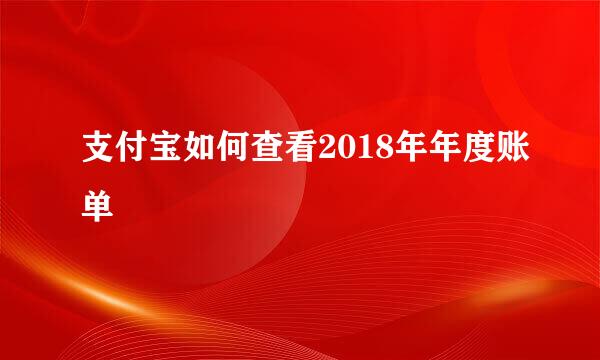 支付宝如何查看2018年年度账单